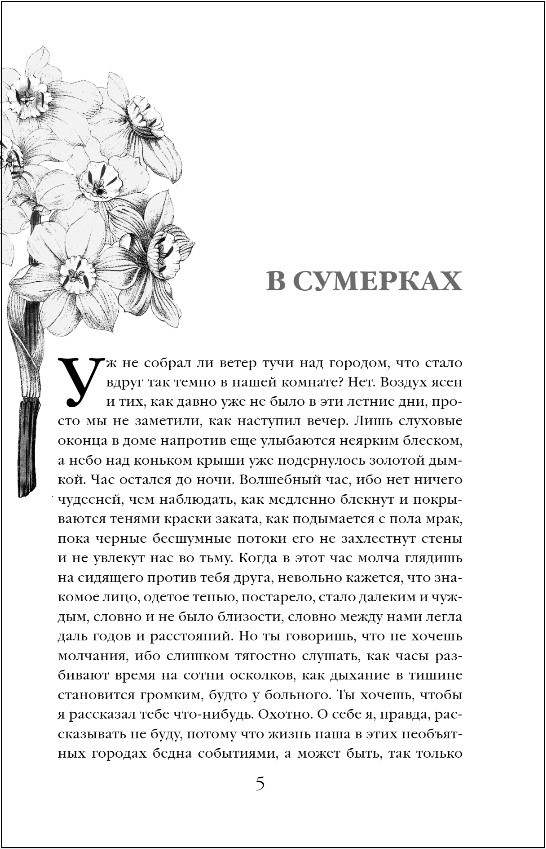 В СУМЕРКАХ

Уж не собрал ли ветер тучи над городом, что стало вдруг так темно в нашей комнате? Нет. Воздух ясен и тих, как давно уже не было в эти летние дни, просто мы не заметили, как наступил вечер. Лишь слуховые оконца в доме напротив еще улыбаются неярким блеском, а небо над коньком крыши уже подернулось золотой дымкой. Час остался до ночи. Волшебный час, ибо нет ничего чудесней, чем наблюдать, как медленно блекнут и покрываются тенями краски заката, как подымается с пола мрак, пока черные бесшумные потоки его не захлестнут стены и не увлекут нас во тьму. Когда в этот час молча глядишь на сидящего против тебя друга, невольно кажется, что знакомое лицо, одетое тенью, постарело, стало далеким и чуждым, словно и не было близости, словно между нами легла даль годов и расстояний. Но ты говоришь, что не хочешь молчания, ибо слишком тягостно слушать, как часы разбивают время на сотни осколков, как дыхание в тишине становится громким, будто у больного. Ты хочешь, чтобы я рассказал тебе что-нибудь. Охотно. О себе я, правда, рассказывать не буду, потому что жизнь наша в этих необъятных городах бедна событиями, а может быть, так только

5